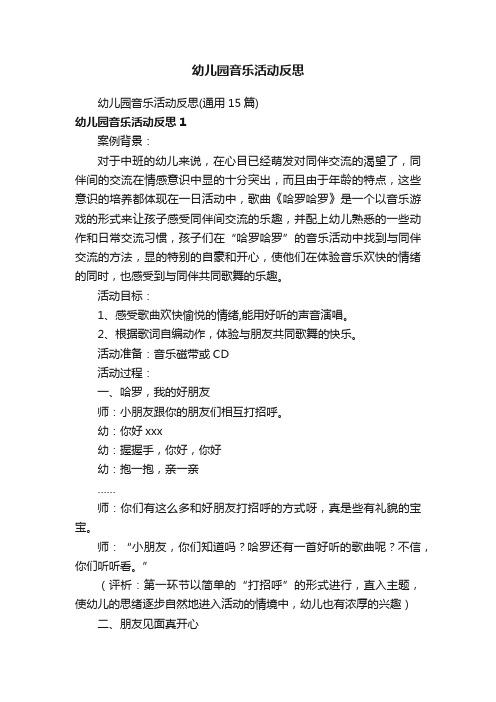 幼儿园音乐活动反思

幼儿园音乐活动反思(通用 15 篇)

幼儿园音乐活动反思 1

案例背景：

对于中班的幼儿来说，在心目已经萌发对同伴交流的渴望了，同伴间的交流在情感意识中显的十分突出，而且由于年龄的特点，这些意识的培养都体现在一日活动中，歌曲《哈罗哈罗》是一个以音乐游戏的形式来让孩子感受同伴间交流的乐趣，并配上幼儿熟悉的一些动作和日常交流习惯，孩子们在“哈罗哈罗”的音乐活动中找到与同伴交流的方法，显的特别的自豪和开心，使他们在体验音乐欢快的情绪的同时，也感受到与同伴共同歌舞的乐趣。

活动目标：

1、感受歌曲欢快愉悦的情绪,能用好听的声音演唱。

2、根据歌词自编动作，体验与朋友共同歌舞的快乐。

活动准备：音乐磁带或 CD

活动过程：

一、哈罗，我的好朋友

师：小朋友跟你的朋友们相互打招呼。

幼：你好 xxx

幼：握握手，你好，你好

幼：抱一抱，亲一亲

……

师：你们有这么多和好朋友打招呼的方式呀，真是些有礼貌的宝宝。

师：“小朋友，你们知道吗？哈罗还有一首好听的歌曲呢？不信，你们听听看。”

（评析：第一环节以简单的“打招呼”的形式进行，直入主题，使幼儿的思绪逐步自然地进入活动的情境中，幼儿也有浓厚的兴趣）

二、朋友见面真开心